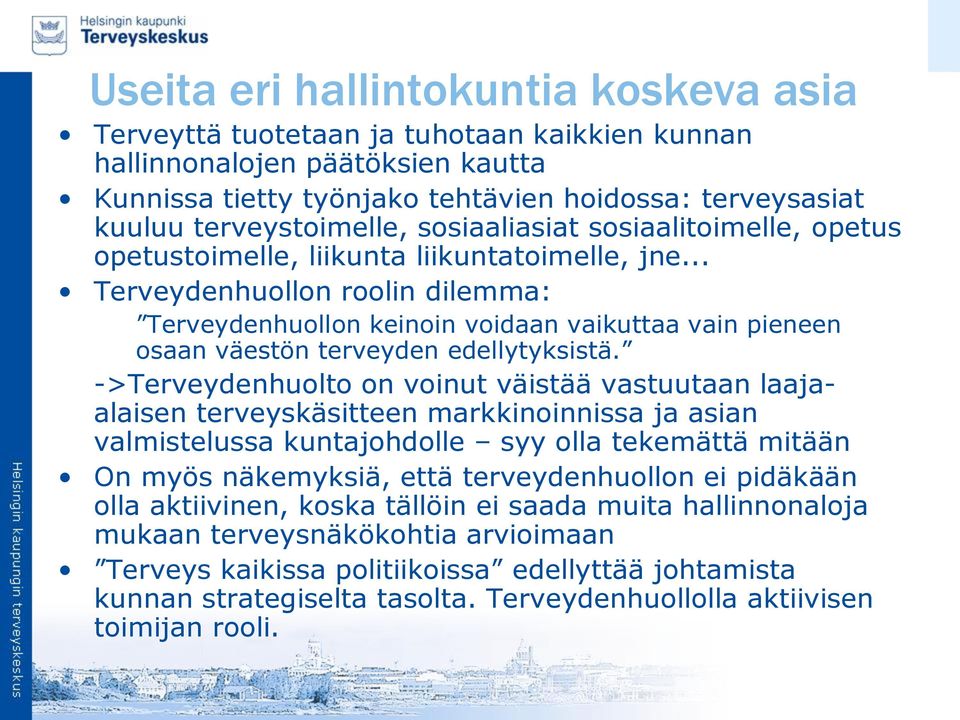 Helsingin kaupunki
Terveyskeskus

Useita eri hallintokuntia koskeva asia

• Terveyttä tuotetaan ja tuhotaan kaikkien kunnan hallinnonalojen päätöksien kautta

• Kunnissa tietty työnjako tehtävien hoidossa: terveysasiat kuuluu terveystoimelle, sosiaaliasiat sosiaalitoimelle, opetus opetustoimelle, liikunta liikuntatoimelle, jne...

• Terveydenhuollon roolin dilemma:

”Terveydenhuollon keinoin voidaan vaikuttaa vain pieneen osaan väestön terveyden edellytyksistä.”

->Terveydenhuolto on voinut väistää vastuutaan laaja-alaisen terveyskäsitteen markkinoinnissa ja asian valmistelussa kuntajohdolle – syy olla tekemättä mitään

• On myös näkemyksiä, että terveydenhuollon ei pidäkään olla aktiivinen, koska tällöin ei saada muita hallinnonaloja mukaan terveysnäkökohtia arvioimaan

• ”Terveys kaikissa politiikoissa” edellyttää johtamista kunnan strategiselta tasolta. Terveydenhuollolla aktiivisen toimijan rooli.

Helsingin kaupungin terveyskeskus